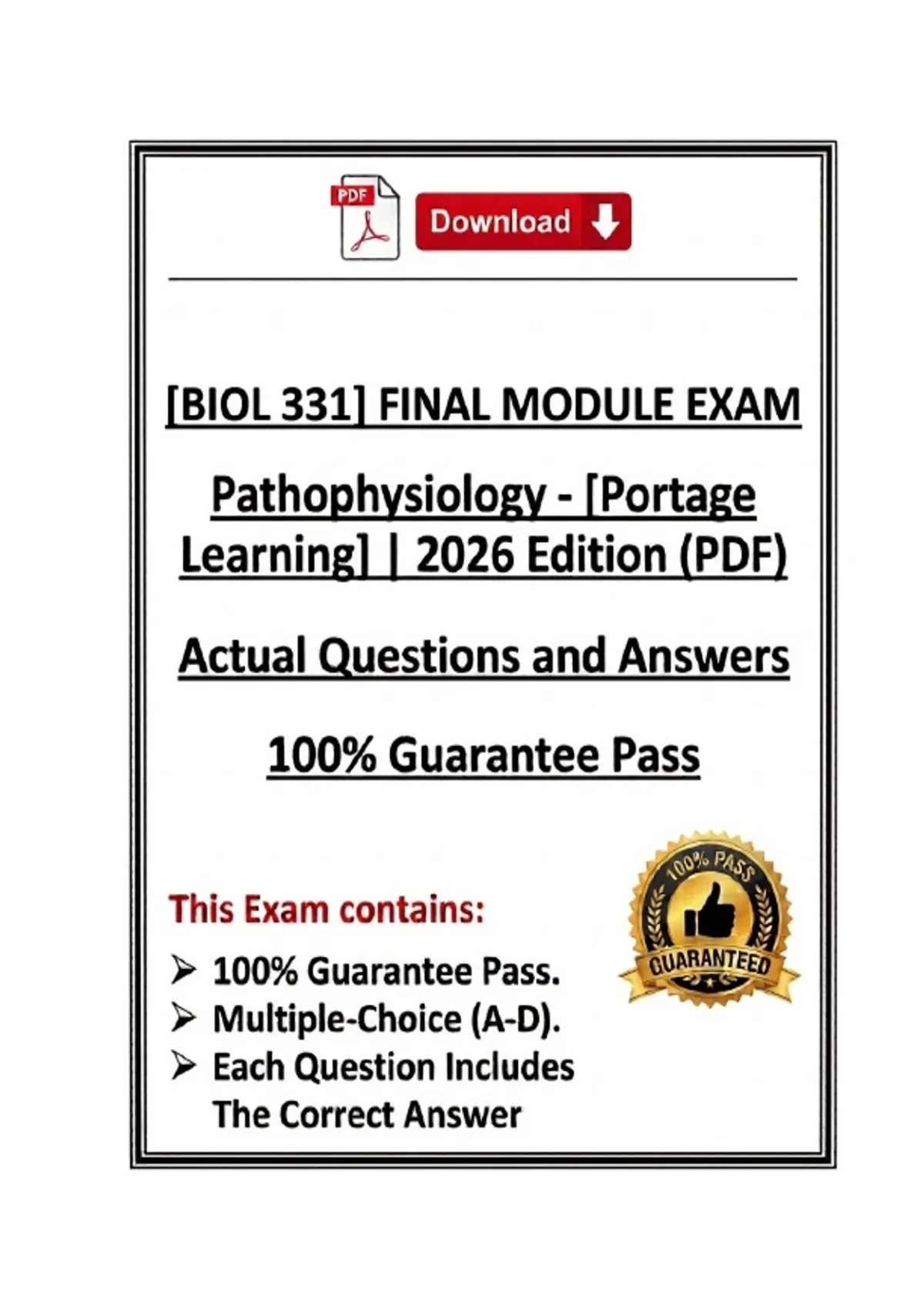 PDF

Download

[BIOL 331] FINAL MODULE EXAM

Pathophysiology - [Portage Learning] | 2026 Edition (PDF)

Actual Questions and Answers

100% Guarantee Pass

This Exam contains:

➢ 100% Guarantee Pass.
➢ Multiple-Choice (A-D).
➢ Each Question Includes The Correct Answer

100% PASS
GUARANTEED